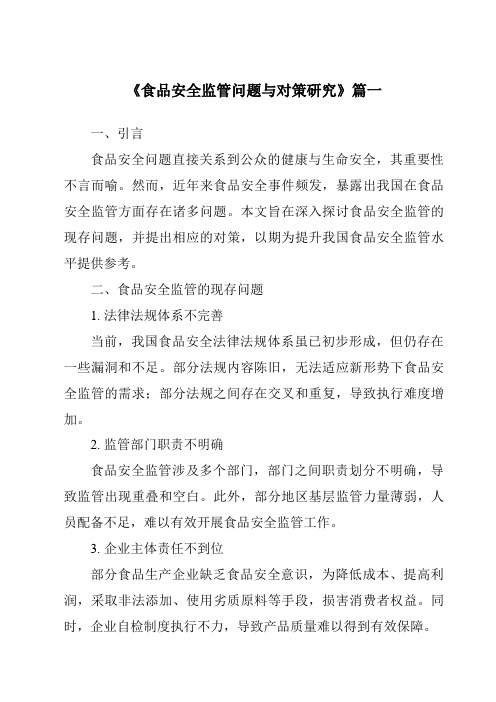 《食品安全监管问题与对策研究》篇一

一、引言

食品安全问题直接关系到公众的健康与生命安全，其重要性不言而喻。然而，近年来食品安全事件频发，暴露出我国在食品安全监管方面存在诸多问题。本文旨在深入探讨食品安全监管的现存问题，并提出相应的对策，以期为提升我国食品安全监管水平提供参考。

二、食品安全监管的现存问题

1. 法律法规体系不完善

当前，我国食品安全法律法规体系虽已初步形成，但仍存在一些漏洞和不足。部分法规内容陈旧，无法适应新形势下食品安全监管的需求；部分法规之间存在交叉和重复，导致执行难度增加。

2. 监管部门职责不明确

食品安全监管涉及多个部门，部门之间职责划分不明确，导致监管出现重叠和空白。此外，部分地区基层监管力量薄弱，人员配备不足，难以有效开展食品安全监管工作。

3. 企业主体责任不到位

部分食品生产企业缺乏食品安全意识，为降低成本、提高利润，采取非法添加、使用劣质原料等手段，损害消费者权益。同时，企业自检制度执行不力，导致产品质量难以得到有效保障。